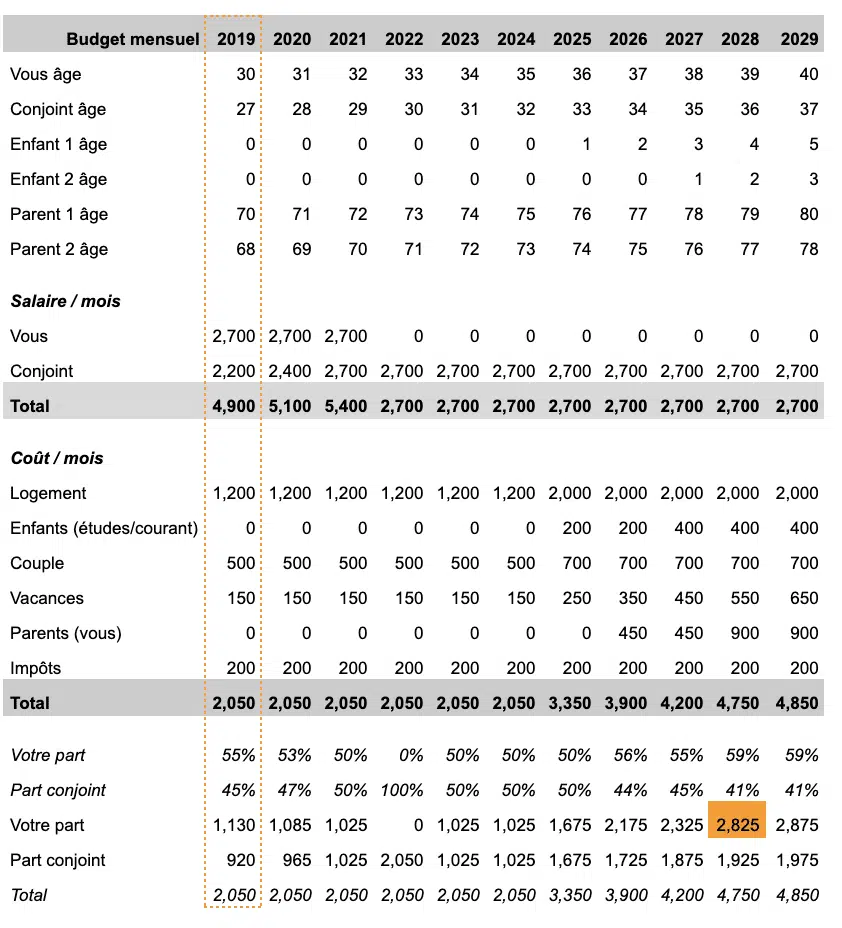 | Budget mensuel | 2019 | 2020 | 2021 | 2022 | 2023 | 2024 | 2025 | 2026 | 2027 | 2028 | 2029 |
|---|---|---|---|---|---|---|---|---|---|---|---|
| Vous âge | 30 | 31 | 32 | 33 | 34 | 35 | 36 | 37 | 38 | 39 | 40 |
| Conjoint âge | 27 | 28 | 29 | 30 | 31 | 32 | 33 | 34 | 35 | 36 | 37 |
| Enfant 1 âge | 0 | 0 | 0 | 0 | 0 | 0 | 1 | 2 | 3 | 4 | 5 |
| Enfant 2 âge | 0 | 0 | 0 | 0 | 0 | 0 | 0 | 0 | 1 | 2 | 3 |
| Parent 1 âge | 70 | 71 | 72 | 73 | 74 | 75 | 76 | 77 | 78 | 79 | 80 |
| Parent 2 âge | 68 | 69 | 70 | 71 | 72 | 73 | 74 | 75 | 76 | 77 | 78 |
| Salaire / mois | | | | | | | | | | | |
| Vous | 2,700 | 2,700 | 2,700 | 0 | 0 | 0 | 0 | 0 | 0 | 0 | 0 |
| Conjoint | 2,200 | 2,400 | 2,700 | 2,700 | 2,700 | 2,700 | 2,700 | 2,700 | 2,700 | 2,700 | 2,700 |
| Total | 4,900 | 5,100 | 5,400 | 2,700 | 2,700 | 2,700 | 2,700 | 2,700 | 2,700 | 2,700 | 2,700 |
| Coût / mois | | | | | | | | | | | |
| Logement | 1,200 | 1,200 | 1,200 | 1,200 | 1,200 | 1,200 | 2,000 | 2,000 | 2,000 | 2,000 | 2,000 |
| Enfants (études/courant) | 0 | 0 | 0 | 0 | 0 | 0 | 200 | 200 | 400 | 400 | 400 |
| Couple | 500 | 500 | 500 | 500 | 500 | 500 | 700 | 700 | 700 | 700 | 700 |
| Vacances | 150 | 150 | 150 | 150 | 150 | 150 | 250 | 350 | 450 | 550 | 650 |
| Parents (vous) | 0 | 0 | 0 | 0 | 0 | 0 | 0 | 450 | 450 | 900 | 900 |
| Impôts | 200 | 200 | 200 | 200 | 200 | 200 | 200 | 200 | 200 | 200 | 200 |
| Total | 2,050 | 2,050 | 2,050 | 2,050 | 2,050 | 2,050 | 3,350 | 3,900 | 4,200 | 4,750 | 4,850 |
| Votre part | 55% | 53% | 50% | 0% | 50% | 50% | 50% | 56% | 55% | 59% | 59% |
| Part conjoint | 45% | 47% | 50% | 100% | 50% | 50% | 50% | 44% | 45% | 41% | 41% |
| Votre part | 1,130 | 1,085 | 1,025 | 0 | 1,025 | 1,025 | 1,675 | 2,175 | 2,325 | 2,825 | 2,875 |
| Part conjoint | 920 | 965 | 1,025 | 2,050 | 1,025 | 1,025 | 1,675 | 1,725 | 1,875 | 1,925 | 1,975 |
| Total | 2,050 | 2,050 | 2,050 | 2,050 | 2,050 | 2,050 | 3,350 | 3,900 | 4,200 | 4,750 | 4,850 |